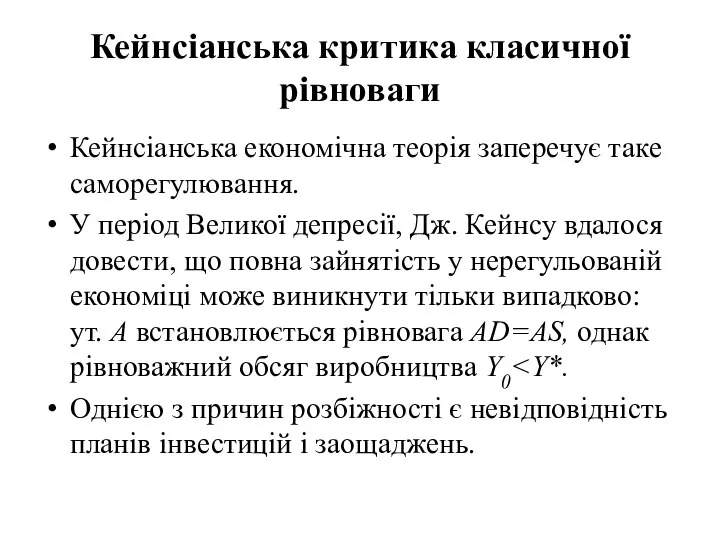 Кейнсіанська критика класичної рівноваги

• Кейнсіанська економічна теорія заперечує таке саморегулювання.
• У період Великої депресії, Дж. Кейнсу вдалося довести, що повна зайнятість у нерегульованій економіці може виникнути тільки випадково: ут. $A$ встановлюється рівновага $AD=AS$, однак рівноважний обсяг виробництва $Y_0<Y^*$.
• Однією з причин розбіжності є невідповідність планів інвестицій і заощаджень.